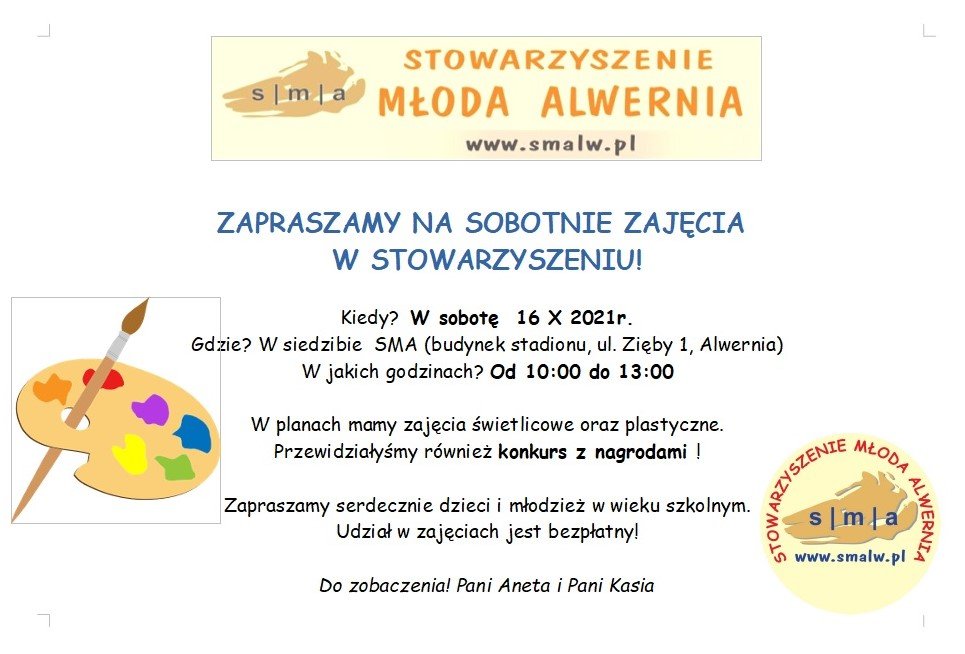 s|m|a STOWARZYSZENIE MŁODA ALWERNIA
www.smalw.pl

ZAPRASZAMY NA SOBOTNIE ZAJĘCIA W STOWARZYSZENIU!

Kiedy? W sobotę 16 X 2021r.
Gdzie? W siedzibie SMA (budynek stadionu, ul. Zięby 1, Alwernia)
W jakich godzinach? Od 10:00 do 13:00

W planach mamy zajęcia świetlicowe oraz plastyczne.
Przewidziałyśmy również konkurs z nagrodami !

Zapraszamy serdecznie dzieci i młodzież w wieku szkolnym.
Udział w zajęciach jest bezpłatny!

Do zobaczenia! Pani Aneta i Pani Kasia

STOWARZYSZENIE MŁODA ALWERNIA
s|m|a
www.smalw.pl